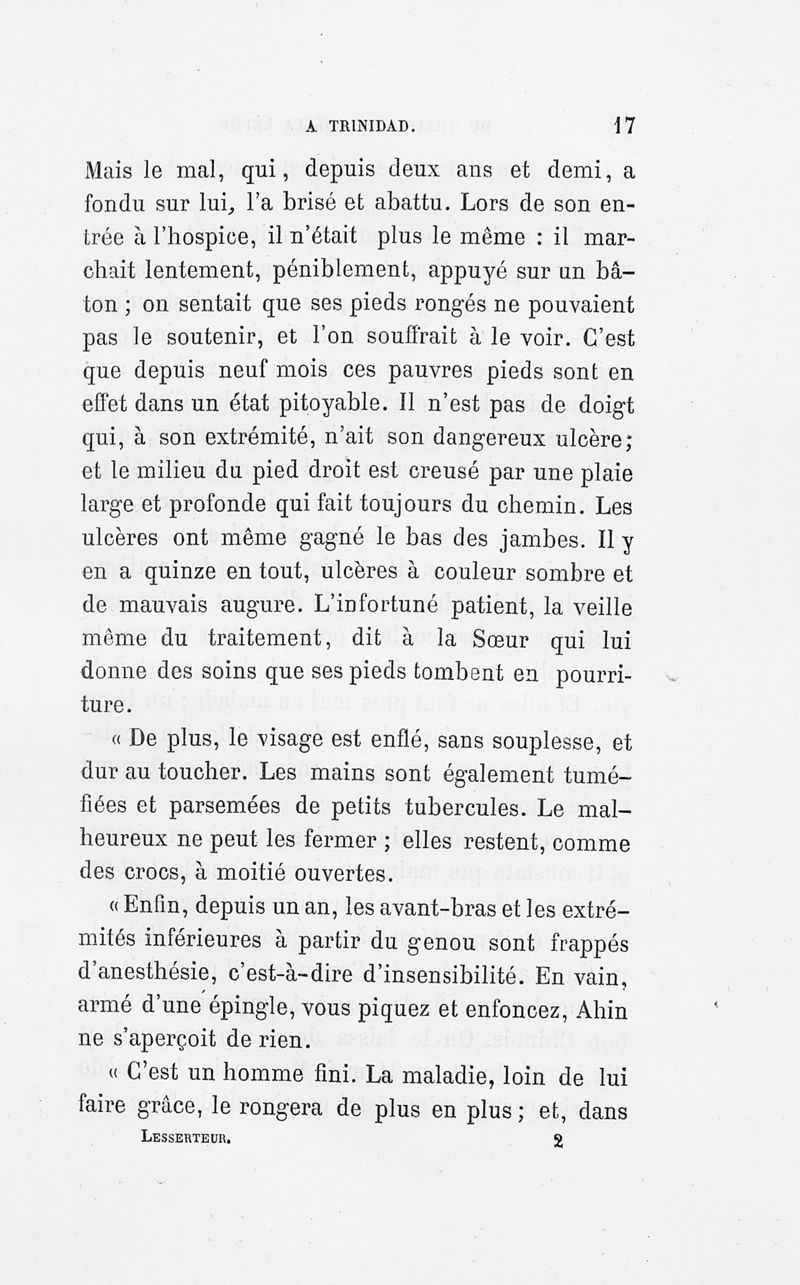 A TRINIDAD. 17

Mais le mal, qui, depuis deux ans et demi, a fondu sur lui, l'a brisé et abattu. Lors de son entrée à l'hospice, il n'était plus le même : il marchait lentement, péniblement, appuyé sur un bâton ; on sentait que ses pieds rongés ne pouvaient pas le soutenir, et l'on souffrait à le voir. C'est que depuis neuf mois ces pauvres pieds sont en effet dans un état pitoyable. Il n'est pas de doigt qui, à son extrémité, n'ait son dangereux ulcère; et le milieu du pied droit est creusé par une plaie large et profonde qui fait toujours du chemin. Les ulcères ont même gagné le bas des jambes. Il y en a quinze en tout, ulcères à couleur sombre et de mauvais augure. L'infortuné patient, la veille même du traitement, dit à la Sœur qui lui donne des soins que ses pieds tombent en pourriture.

« De plus, le visage est enflé, sans souplesse, et dur au toucher. Les mains sont également tuméfiées et parsemées de petits tubercules. Le malheureux ne peut les fermer ; elles restent, comme des crocs, à moitié ouvertes.

« Enfin, depuis un an, les avant-bras et les extrémités inférieures à partir du genou sont frappés d'anesthésie, c'est-à-dire d'insensibilité. En vain, armé d'une épingle, vous piquez et enfoncez, Ahin ne s'aperçoit de rien.

« C'est un homme fini. La maladie, loin de lui faire grâce, le rongera de plus en plus ; et, dans

LESSERTEUR. 2